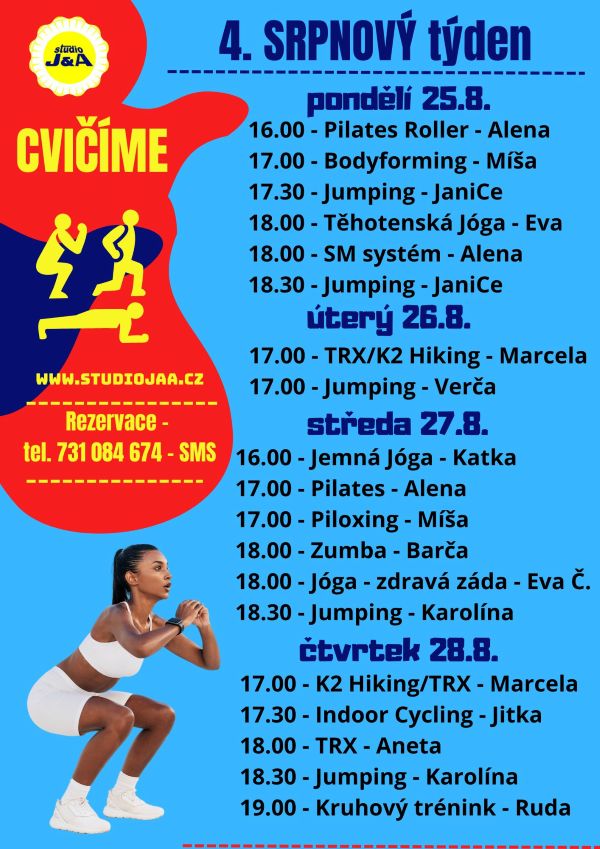 studio J&A

CVIČÍME

WWW.STUDIOJAA.CZ

Rezervace - tel. 731 084 674 - SMS

4. SRPNOVÝ týden

pondělí 25.8.
16.00 - Pilates Roller - Alena
17.00 - Bodyforming - Míša
17.30 - Jumping - JaniCe
18.00 - Těhotenská Jóga - Eva
18.00 - SM systém - Alena
18.30 - Jumping - JaniCe

úterý 26.8.
17.00 - TRX/K2 Hiking - Marcela
17.00 - Jumping - Verča

středa 27.8.
16.00 - Jemná Jóga - Katka
17.00 - Pilates - Alena
17.00 - Piloxing - Míša
18.00 - Zumba - Barča
18.00 - Jóga - zdravá záda - Eva Č.
18.30 - Jumping - Karolína

čtvrtek 28.8.
17.00 - K2 Hiking/TRX - Marcela
17.30 - Indoor Cycling - Jitka
18.00 - TRX - Aneta
18.30 - Jumping - Karolína
19.00 - Kruhový trénink - Ruda